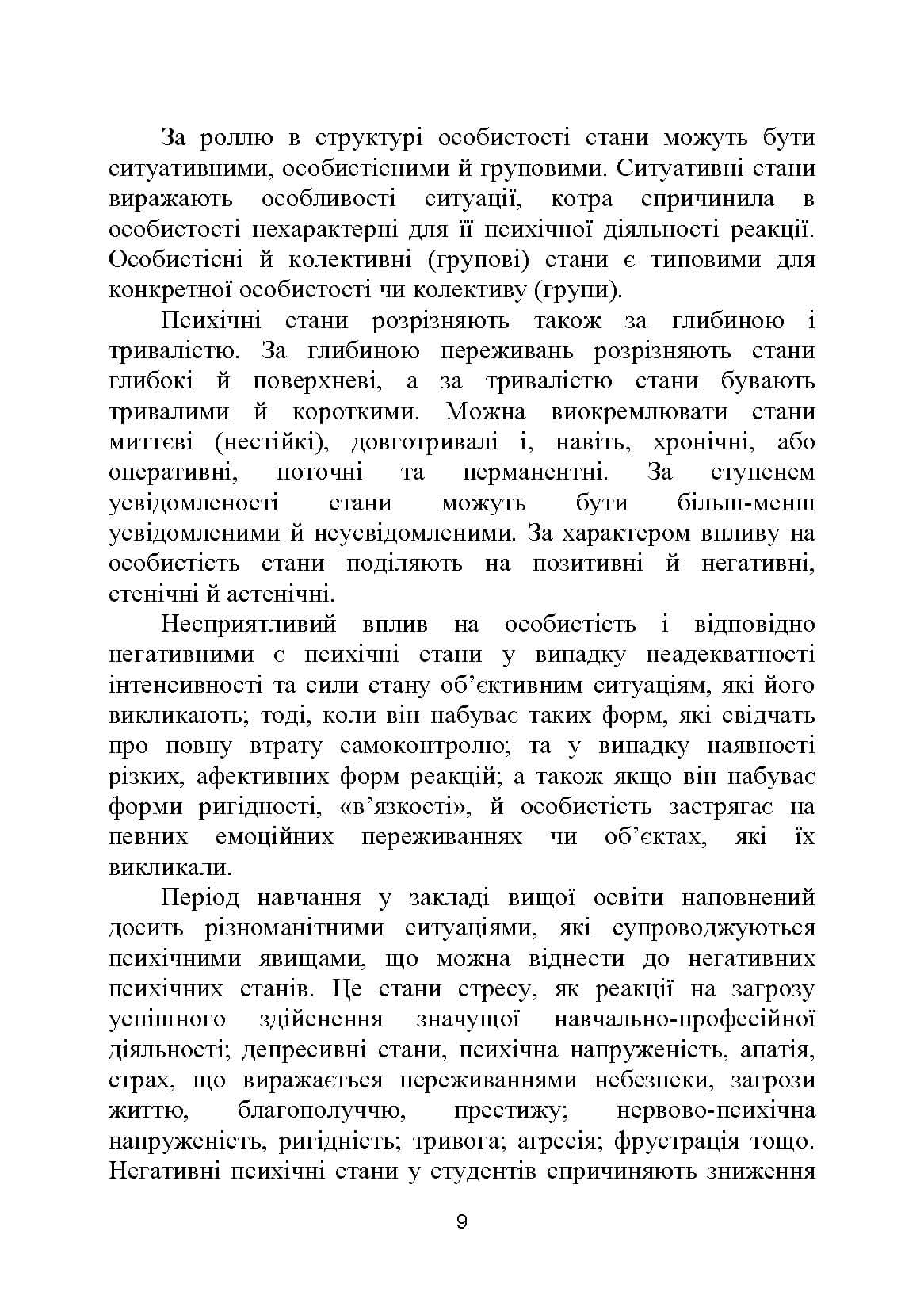 За роллю в структурі особистості стани можуть бути ситуативними, особистісними й груповими. Ситуативні стани виражають особливості ситуації, котра спричинила в особистості нехарактерні для її психічної діяльності реакції. Особистісні й колективні (групові) стани є типовими для конкретної особистості чи колективу (групи).

Психічні стани розрізняють також за глибиною і тривалістю. За глибиною переживань розрізняють стани глибокі й поверхневі, а за тривалістю стани бувають тривалими й короткими. Можна виокремлювати стани миттєві (нестійкі), довготривалі і, навіть, хронічні, або оперативні, поточні та перманентні. За ступенем усвідомленості стани можуть бути більш-менш усвідомленими й неусвідомленими. За характером впливу на особистість стани поділяють на позитивні й негативні, стенічні й астенічні.

Несприятливий вплив на особистість і відповідно негативними є психічні стани у випадку неадекватності інтенсивності та сили стану об'єктивним ситуаціям, які його викликають; тоді, коли він набуває таких форм, які свідчать про повну втрату самоконтролю; та у випадку наявності різких, афективних форм реакцій; а також якщо він набуває форми ригідності, «в'язкості», й особистість застрягає на певних емоційних переживаннях чи об'єктах, які їх викликали.

Період навчання у закладі вищої освіти наповнений досить різноманітними ситуаціями, які супроводжуються психічними явищами, що можна віднести до негативних психічних станів. Це стани стресу, як реакції на загрозу успішного здійснення значущої навчально-професійної діяльності; депресивні стани, психічна напруженість, апатія, страх, що виражається переживаннями небезпеки, загрози життю, благополуччю, престижу; нервово-психічна напруженість, ригідність; тривога; агресія; фрустрація тощо. Негативні психічні стани у студентів спричиняють зниження

9